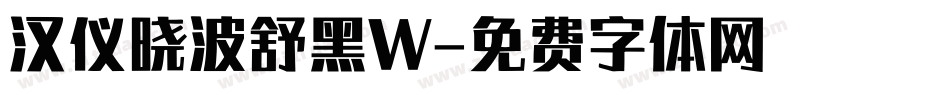 汉仪晓波舒黑W-免费字体网